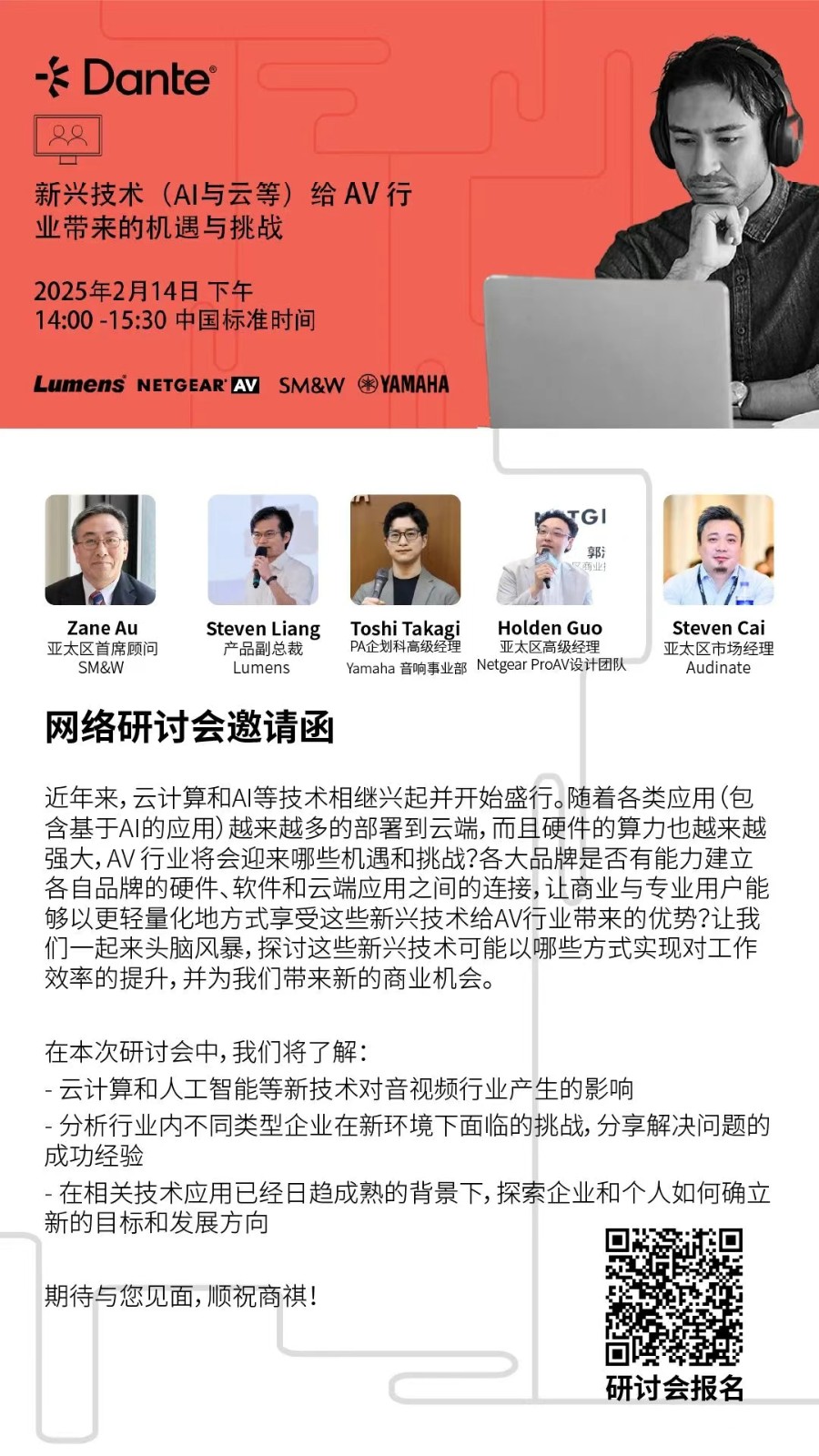 Dante®

新兴技术（AI与云等）给AV行业带来的机遇与挑战

2025年2月14日 下午
14:00 -15:30 中国标准时间

Lumens NETGEAR AV SM&W YAMAHA

Zane Au
亚太区首席顾问
SM&W

Steven Liang
产品副总裁
Lumens

Toshi Takagi
PA企划科高级经理
Yamaha 音响事业部

Holden Guo
亚太区高级经理
Netgear ProAV设计团队

Steven Cai
亚太区市场经理
Audinate

网络研讨会邀请函

近年来，云计算和AI等技术相继兴起并开始盛行。随着各类应用（包含基于AI的应用）越来越多的部署到云端，而且硬件的算力也越来越强大，AV行业将会迎来哪些机遇和挑战?各大品牌是否有能力建立各自品牌的硬件、软件和云端应用之间的连接，让商业与专业用户能够以更轻量化地方式享受这些新兴技术给AV行业带来的优势?让我们一起来头脑风暴，探讨这些新兴技术可能以哪些方式实现对工作效率的提升，并为我们带来新的商业机会。

在本次研讨会中，我们将了解：
- 云计算和人工智能等新技术对音视频行业产生的影响
- 分析行业内不同类型企业在新环境下面临的挑战，分享解决问题的成功经验
- 在相关技术应用已经日趋成熟的背景下，探索企业和个人如何确立新的目标和发展方向

期待与您见面，顺祝商祺!

研讨会报名